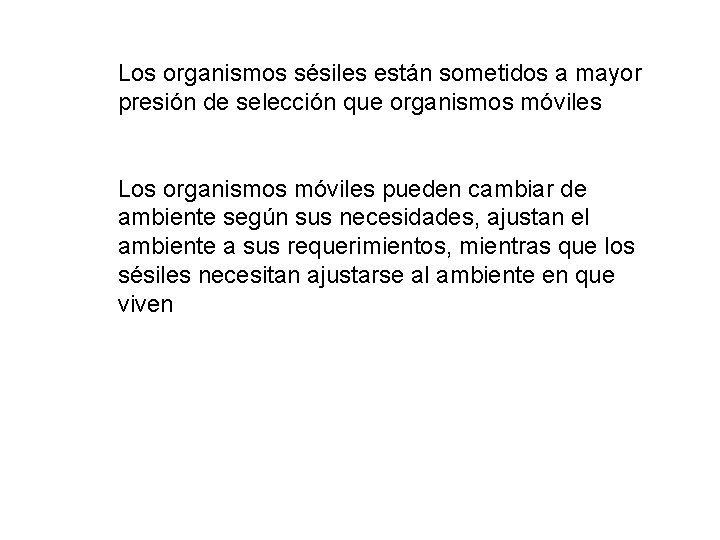 Los organismos sésiles están sometidos a mayor presión de selección que organismos móviles

Los organismos móviles pueden cambiar de ambiente según sus necesidades, ajustan el ambiente a sus requerimientos, mientras que los sésiles necesitan ajustarse al ambiente en que viven